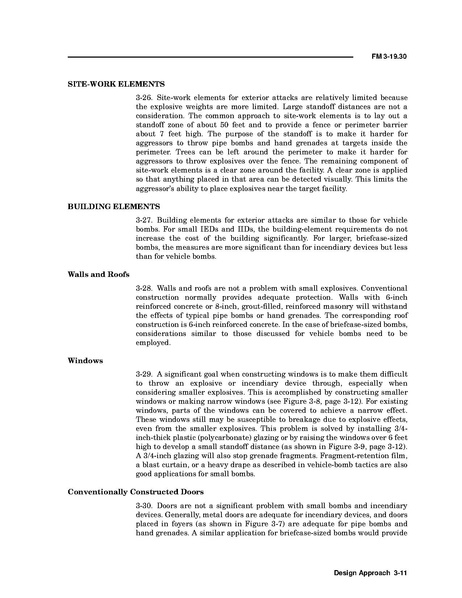 FM 3-19.30

SITE-WORK ELEMENTS

3-26. Site-work elements for exterior attacks are relatively limited because the explosive weights are more limited. Large standoff distances are not a consideration. The common approach to site-work elements is to lay out a standoff zone of about 50 feet and to provide a fence or perimeter barrier about 7 feet high. The purpose of the standoff is to make it harder for aggressors to throw pipe bombs and hand grenades at targets inside the perimeter. Trees can be left around the perimeter to make it harder for aggressors to throw explosives over the fence. The remaining component of site-work elements is a clear zone around the facility. A clear zone is applied so that anything placed in that area can be detected visually. This limits the aggressor's ability to place explosives near the target facility.

BUILDING ELEMENTS

3-27. Building elements for exterior attacks are similar to those for vehicle bombs. For small IEDs and IIDs, the building-element requirements do not increase the cost of the building significantly. For larger, briefcase-sized bombs, the measures are more significant than for incendiary devices but less than for vehicle bombs.

Walls and Roofs

3-28. Walls and roofs are not a problem with small explosives. Conventional construction normally provides adequate protection. Walls with 6-inch reinforced concrete or 8-inch, grout-filled, reinforced masonry will withstand the effects of typical pipe bombs or hand grenades. The corresponding roof construction is 6-inch reinforced concrete. In the case of briefcase-sized bombs, considerations similar to those discussed for vehicle bombs need to be employed.

Windows

3-29. A significant goal when constructing windows is to make them difficult to throw an explosive or incendiary device through, especially when considering smaller explosives. This is accomplished by constructing smaller windows or making narrow windows (see Figure 3-8, page 3-12). For existing windows, parts of the windows can be covered to achieve a narrow effect. These windows still may be susceptible to breakage due to explosive effects, even from the smaller explosives. This problem is solved by installing 3/4-inch-thick plastic (polycarbonate) glazing or by raising the windows over 6 feet high to develop a small standoff distance (as shown in Figure 3-9, page 3-12). A 3/4-inch glazing will also stop grenade fragments. Fragment-retention film, a blast curtain, or a heavy drape as described in vehicle-bomb tactics are also good applications for small bombs.

Conventionally Constructed Doors

3-30. Doors are not a significant problem with small bombs and incendiary devices. Generally, metal doors are adequate for incendiary devices, and doors placed in foyers (as shown in Figure 3-7) are adequate for pipe bombs and hand grenades. A similar application for briefcase-sized bombs would provide

Design Approach 3-11